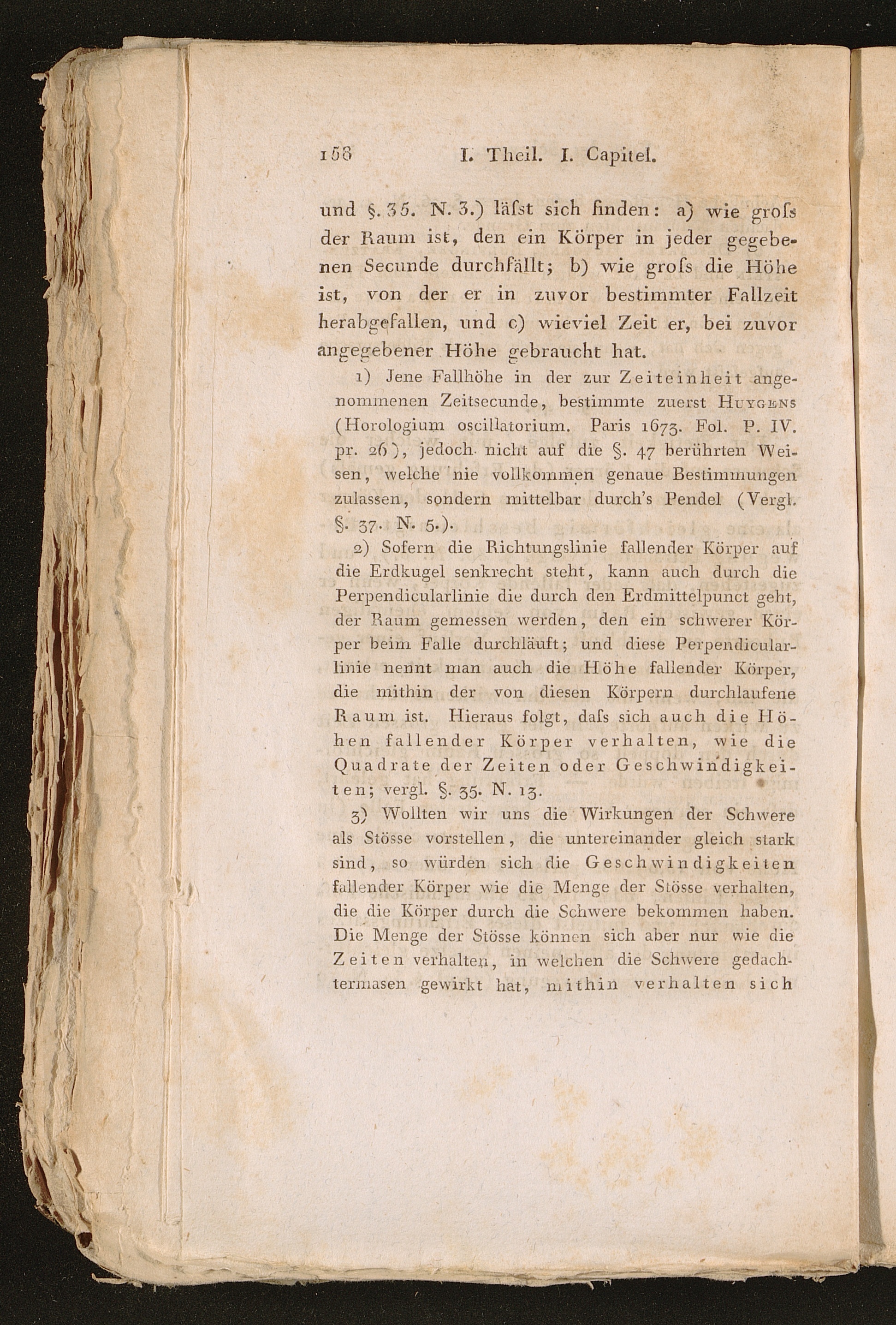 158 I. Theil. I. Capitel.

und §. 35. N. 3.) läſst sich finden: a) wie groſs der Raum ist, den ein Körper in jeder gegebenen Secunde durchfällt; b) wie groſs die Höhe ist, von der er in zuvor bestimmter Fallzeit herabgefallen, und c) wieviel Zeit er, bei zuvor angegebener Höhe gebraucht hat.

1) Jene Fallhöhe in der zur Zeiteinheit angenommenen Zeitsecunde, bestimmte zuerst Huygens (Horologium oscillatorium. Paris 1673. Fol. P. IV. pr. 26), jedoch nicht auf die §. 47 berührten Weisen, welche nie vollkommen genaue Bestimmungen zulassen, sondern mittelbar durch's Pendel (Vergl. §. 37. N. 5.).

2) Sofern die Richtungslinie fallender Körper auf die Erdkugel senkrecht steht, kann auch durch die Perpendicularlinie die durch den Erdmittelpunct geht, der Raum gemessen werden, den ein schwerer Körper beim Falle durchläuft; und diese Perpendicularlinie nennt man auch die Höhe fallender Körper, die mithin der von diesen Körpern durchlaufene Raum ist. Hieraus folgt, daſs sich auch die Höhen fallender Körper verhalten, wie die Quadrate der Zeiten oder Geschwindigkeiten; vergl. §. 35. N. 13.

3) Wollten wir uns die Wirkungen der Schwere als Stösse vorstellen, die untereinander gleich stark sind, so würden sich die Geschwindigkeiten fallender Körper wie die Menge der Stösse verhalten, die die Körper durch die Schwere bekommen haben. Die Menge der Stösse können sich aber nur wie die Zeiten verhalten, in welchen die Schwere gedachtermasen gewirkt hat, mithin verhalten sich